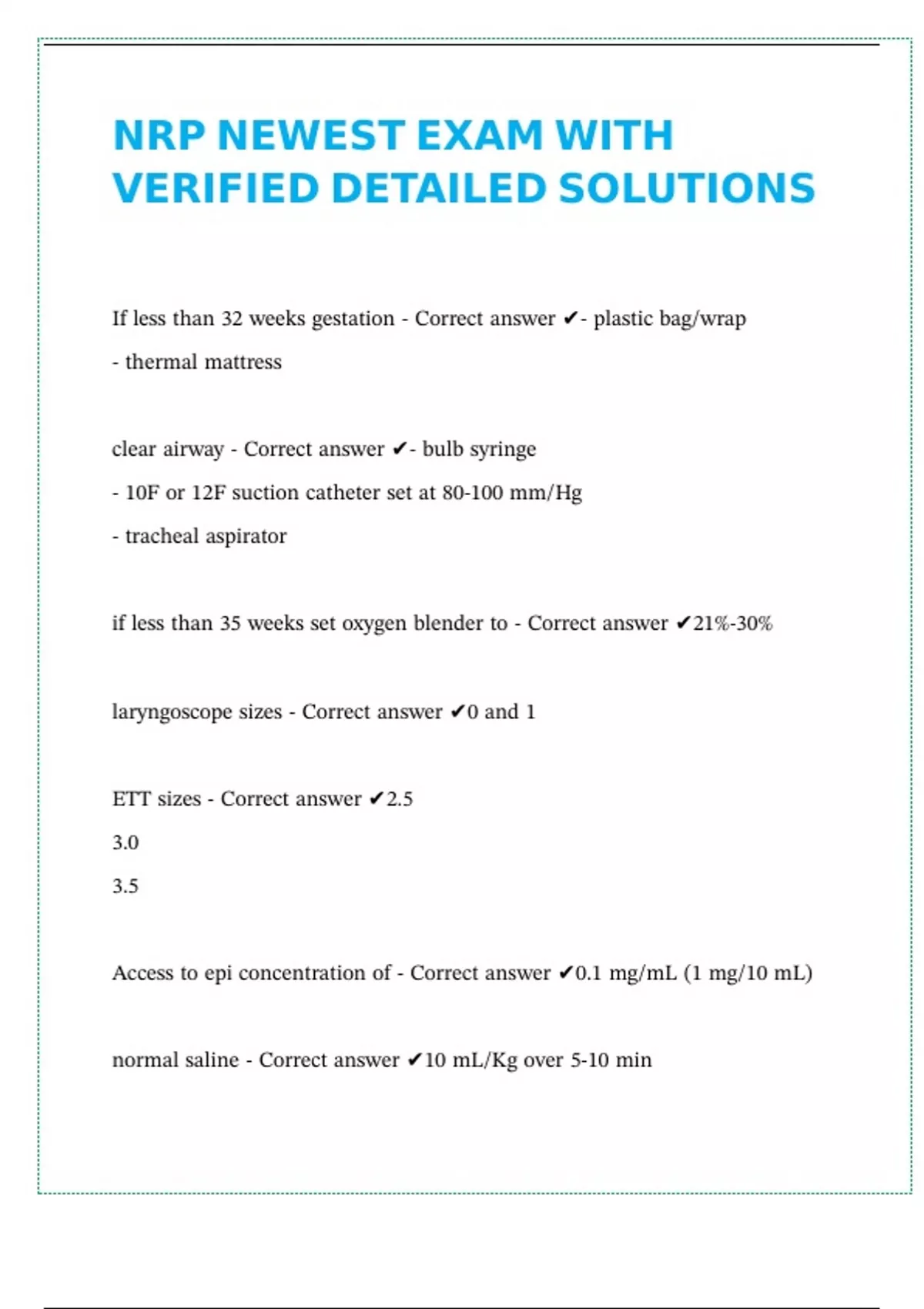 NRP NEWEST EXAM WITH VERIFIED DETAILED SOLUTIONS

If less than 32 weeks gestation - Correct answer ✔- plastic bag/wrap

- thermal mattress

clear airway - Correct answer ✔- bulb syringe

- 10F or 12F suction catheter set at 80-100 mm/Hg

- tracheal aspirator

if less than 35 weeks set oxygen blender to - Correct answer ✔21%-30%

laryngoscope sizes - Correct answer ✔0 and 1

ETT sizes - Correct answer ✔2.5

3.0

3.5

Access to epi concentration of - Correct answer ✔0.1 mg/mL (1 mg/10 mL)

normal saline - Correct answer ✔10 mL/Kg over 5-10 min